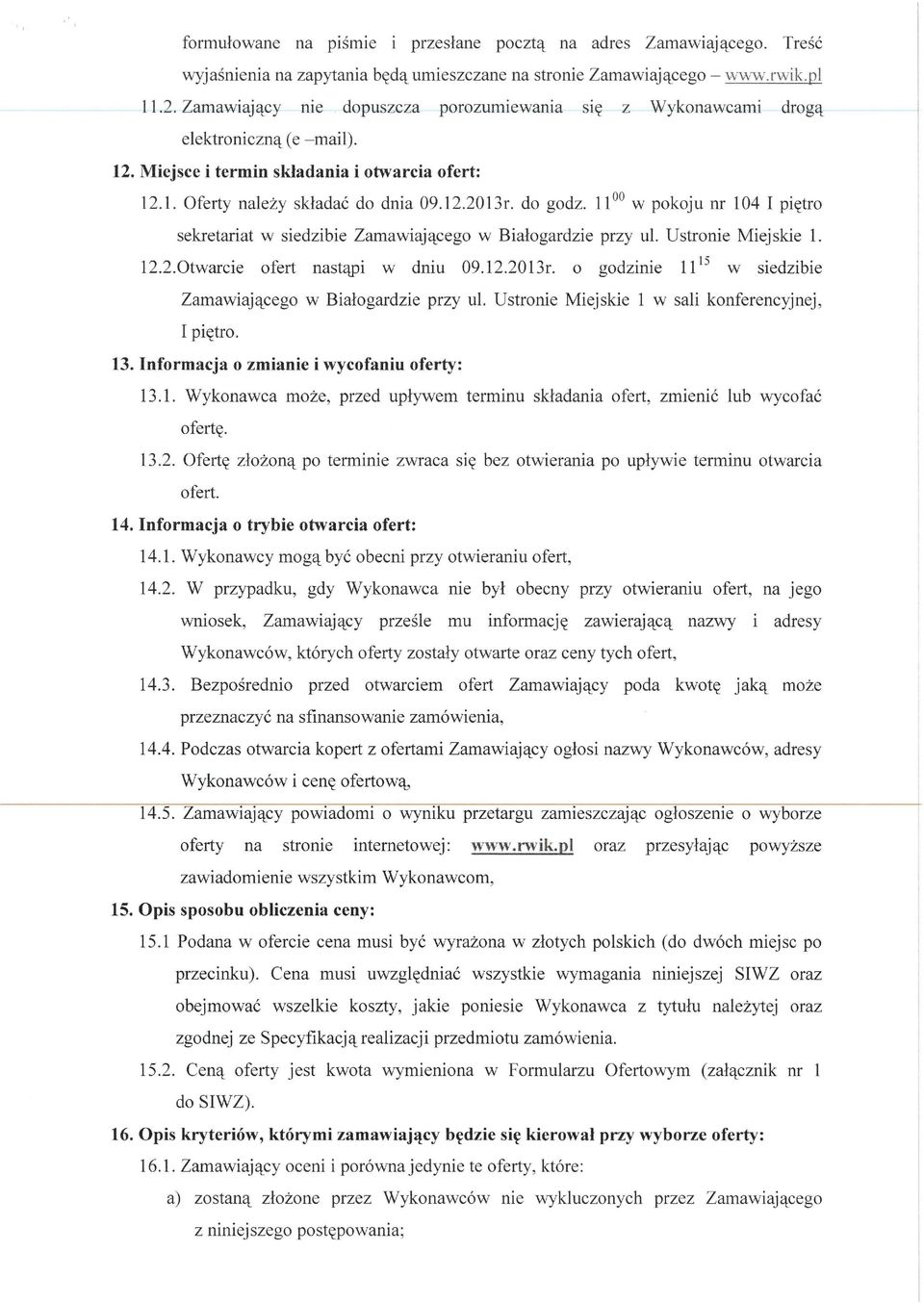 formułowane na piśmie i przesłane pocztą na adres Zamawiającego. Treść wyjaśnienia na zapytania będą umieszczane na stronie Zamawiającego – www.rwik.pl

11.2. Zamawiający nie dopuszcza porozumiewania się z Wykonawcami drogą elektroniczną (e –mail).

12. Miejsce i termin składania i otwarcia ofert:

12.1. Oferty należy składać do dnia 09.12.2013r. do godz. $11^{00}$ w pokoju nr 104 I piętro sekretariat w siedzibie Zamawiającego w Białogardzie przy ul. Ustronie Miejskie 1.

12.2.Otwarcie ofert nastąpi w dniu 09.12.2013r. o godzinie $11^{15}$ w siedzibie Zamawiającego w Białogardzie przy ul. Ustronie Miejskie 1 w sali konferencyjnej, I piętro.

13. Informacja o zmianie i wycofaniu oferty:

13.1. Wykonawca może, przed upływem terminu składania ofert, zmienić lub wycofać ofertę.

13.2. Ofertę złożoną po terminie zwraca się bez otwierania po upływie terminu otwarcia ofert.

14. Informacja o trybie otwarcia ofert:

14.1. Wykonawcy mogą być obecni przy otwieraniu ofert,

14.2. W przypadku, gdy Wykonawca nie był obecny przy otwieraniu ofert, na jego wniosek, Zamawiający prześle mu informację zawierającą nazwy i adresy Wykonawców, których oferty zostały otwarte oraz ceny tych ofert,

14.3. Bezpośrednio przed otwarciem ofert Zamawiający poda kwotę jaką może przeznaczyć na sfinansowanie zamówienia,

14.4. Podczas otwarcia kopert z ofertami Zamawiający ogłosi nazwy Wykonawców, adresy Wykonawców i cenę ofertową,

14.5. Zamawiający powiadomi o wyniku przetargu zamieszczając ogłoszenie o wyborze oferty na stronie internetowej: www.rwik.pl oraz przesyłając powyższe zawiadomienie wszystkim Wykonawcom,

15. Opis sposobu obliczenia ceny:

15.1 Podana w ofercie cena musi być wyrażona w złotych polskich (do dwóch miejsc po przecinku). Cena musi uwzględniać wszystkie wymagania niniejszej SIWZ oraz obejmować wszelkie koszty, jakie poniesie Wykonawca z tytułu należytej oraz zgodnej ze Specyfikacją realizacji przedmiotu zamówienia.

15.2. Ceną oferty jest kwota wymieniona w Formularzu Ofertowym (załącznik nr 1 do SIWZ).

16. Opis kryteriów, którymi zamawiający będzie się kierował przy wyborze oferty:

16.1. Zamawiający oceni i porówna jedynie te oferty, które:

a) zostaną złożone przez Wykonawców nie wykluczonych przez Zamawiającego z niniejszego postępowania;